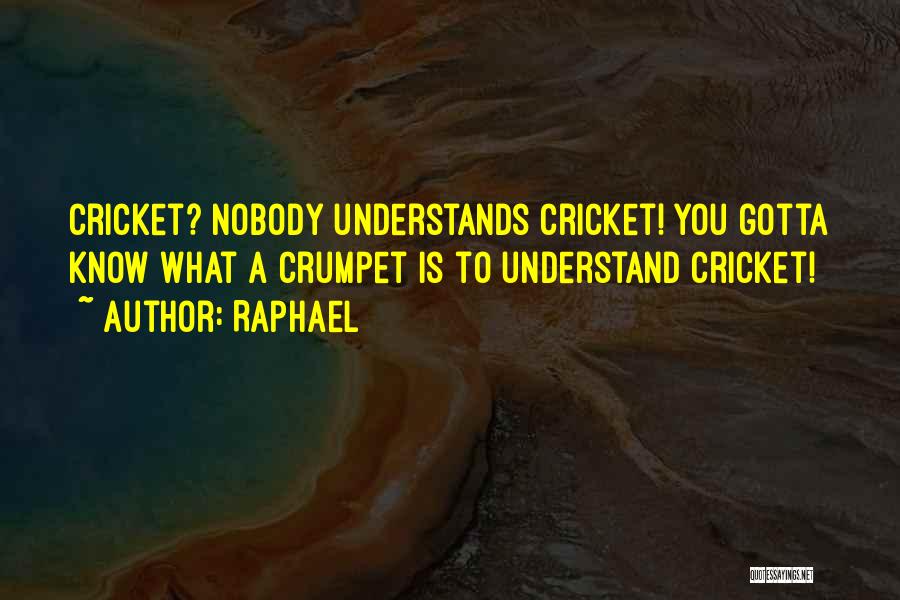 CRICKET? NOBODY UNDERSTANDS CRICKET! YOU GOTTA KNOW WHAT A CRUMPET IS TO UNDERSTAND CRICKET!
~ AUTHOR: RAPHAEL

QUOTESSAYINGS.NET